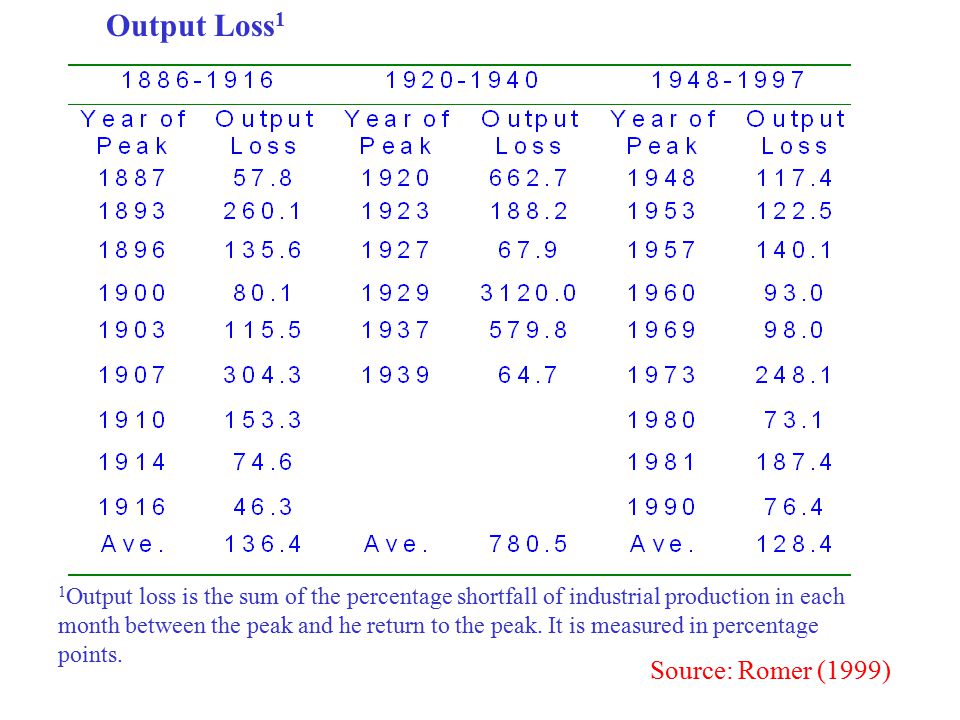 Output Loss$^1$

| 1886-1916 | | 1920-1940 | | 1948-1997 | |
|---|---|---|---|---|---|
| Year of Peak | Output Loss | Year of Peak | Output Loss | Year of Peak | Output Loss |
| 1887 | 57.8 | 1920 | 662.7 | 1948 | 117.4 |
| 1893 | 260.1 | 1923 | 188.2 | 1953 | 122.5 |
| 1896 | 135.6 | 1927 | 67.9 | 1957 | 140.1 |
| 1900 | 80.1 | 1929 | 3120.0 | 1960 | 93.0 |
| 1903 | 115.5 | 1937 | 579.8 | 1969 | 98.0 |
| 1907 | 304.3 | 1939 | 64.7 | 1973 | 248.1 |
| 1910 | 153.3 | | | 1980 | 73.1 |
| 1914 | 74.6 | | | 1981 | 187.4 |
| 1916 | 46.3 | | | 1990 | 76.4 |
| Ave. | 136.4 | Ave. | 780.5 | Ave. | 128.4 |

$^1$Output loss is the sum of the percentage shortfall of industrial production in each month between the peak and he return to the peak. It is measured in percentage points.

Source: Romer (1999)